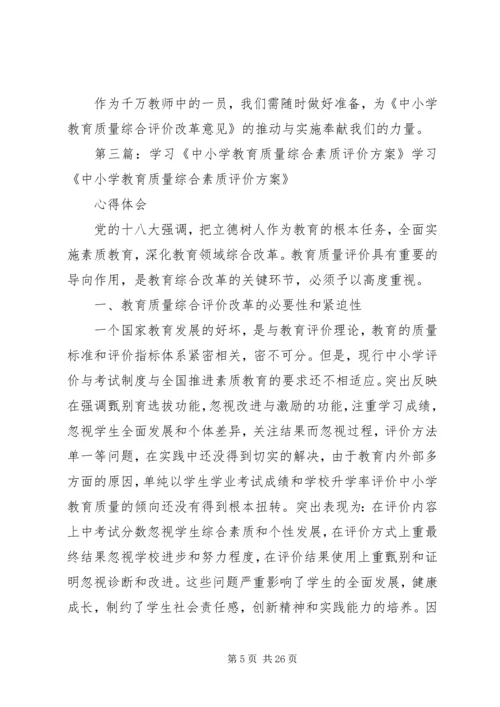 作为千万教师中的一员，我们需随时做好准备，为《中小学教育质量综合评价改革意见》的推动与实施奉献我们的力量。

第三篇：学习《中小学教育质量综合素质评价方案》学习《中小学教育质量综合素质评价方案》

心得体会

党的十八大强调，把立德树人作为教育的根本任务，全面实施素质教育，深化教育领域综合改革。教育质量评价具有重要的导向作用，是教育综合改革的关键环节，必须予以高度重视。

一、教育质量综合评价改革的必要性和紧迫性

一个国家教育发展的好坏，是与教育评价理论，教育的质量标准和评价指标体系紧密相关，密不可分。但是，现行中小学评价与考试制度与全国推进素质教育的要求还不相适应。突出反映在强调甄别育选拔功能，忽视改进与激励的功能，注重学习成绩，忽视学生全面发展和个体差异，关注结果而忽视过程，评价方法单一等问题，在实践中还没得到切实的解决，由于教育内外部多方面的原因，单纯以学生学业考试成绩和学校升学率评价中小学教育质量的倾向还没有得到根本扭转。突出表现为：在评价内容上中考试分数忽视学生综合素质和个性发展，在评价方式上重最终结果忽视学校进步和努力程度，在评价结果使用上重甄别和证明忽视诊断和改进。这些问题严重影响了学生的全面发展，健康成长，制约了学生社会责任感，创新精神和实践能力的培养。因

第 5 页 共 26 页